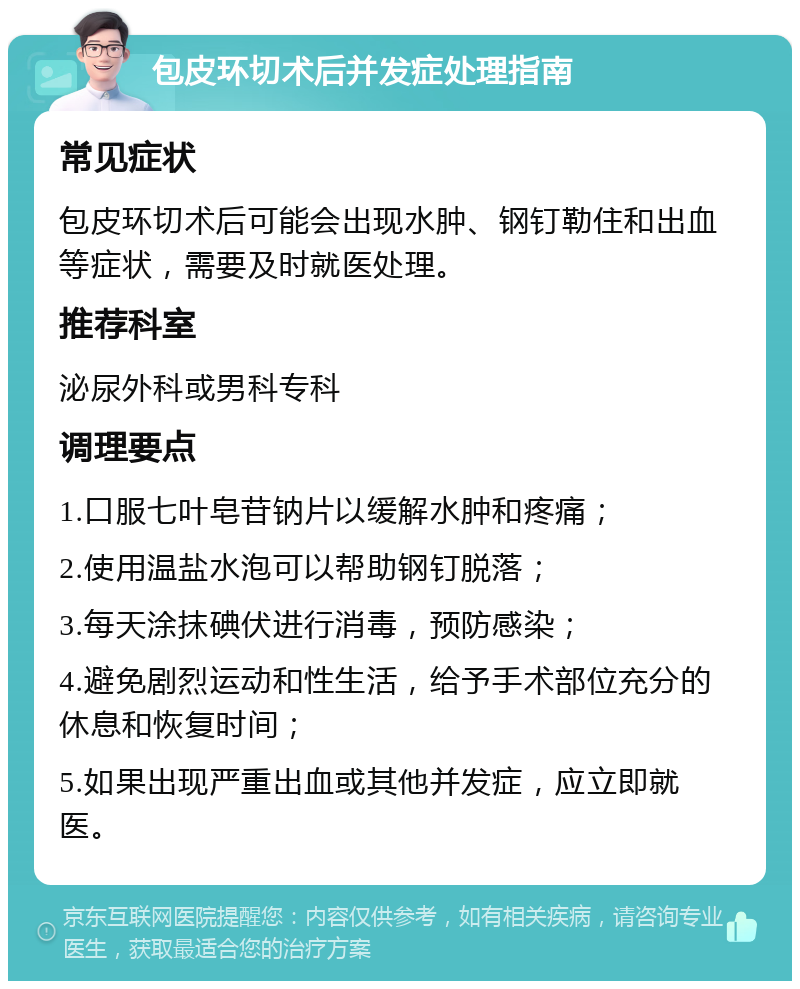 包皮环切术后并发症处理指南

常见症状

包皮环切术后可能会出现水肿、钢钉勒住和出血等症状，需要及时就医处理。

推荐科室

泌尿外科或男科专科

调理要点

1.口服七叶皂苷钠片以缓解水肿和疼痛；

2.使用温盐水泡可以帮助钢钉脱落；

3.每天涂抹碘伏进行消毒，预防感染；

4.避免剧烈运动和性生活，给予手术部位充分的休息和恢复时间；

5.如果出现严重出血或其他并发症，应立即就医。

京东互联网医院提醒您：内容仅供参考，如有相关疾病，请咨询专业医生，获取最适合您的治疗方案